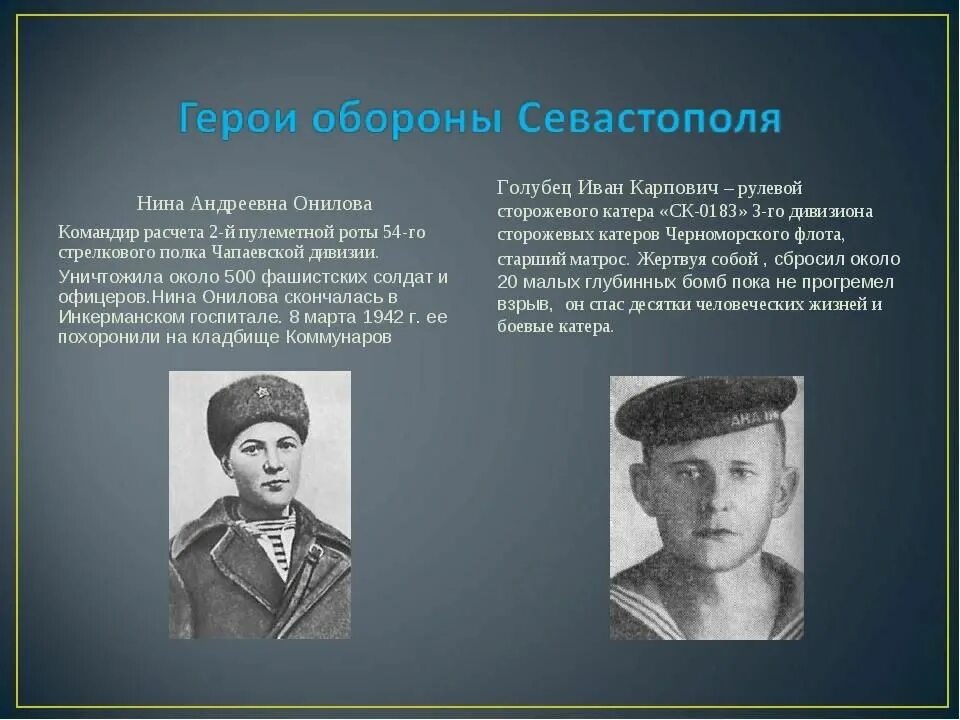 Герои обороны Севастополя

Нина Андреевна Онилова

Командир расчета 2-й пулеметной роты 54-го стрелкового полка Чапаевской дивизии.

Уничтожила около 500 фашистских солдат и офицеров.Нина Онилова скончалась в Инкерманском госпитале. 8 марта 1942 г. ее похоронили на кладбище Коммунаров

Голубец Иван Карпович – рулевой сторожевого катера «СК-0183» 3-го дивизиона сторожевых катеров Черноморского флота, старший матрос. Жертвуя собой , сбросил около 20 малых глубинных бомб пока не прогремел взрыв, он спас десятки человеческих жизней и боевые катера.